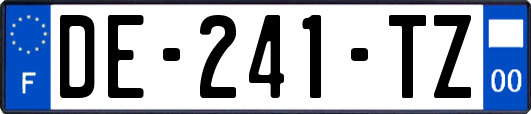 F
DE-241-TZ
00